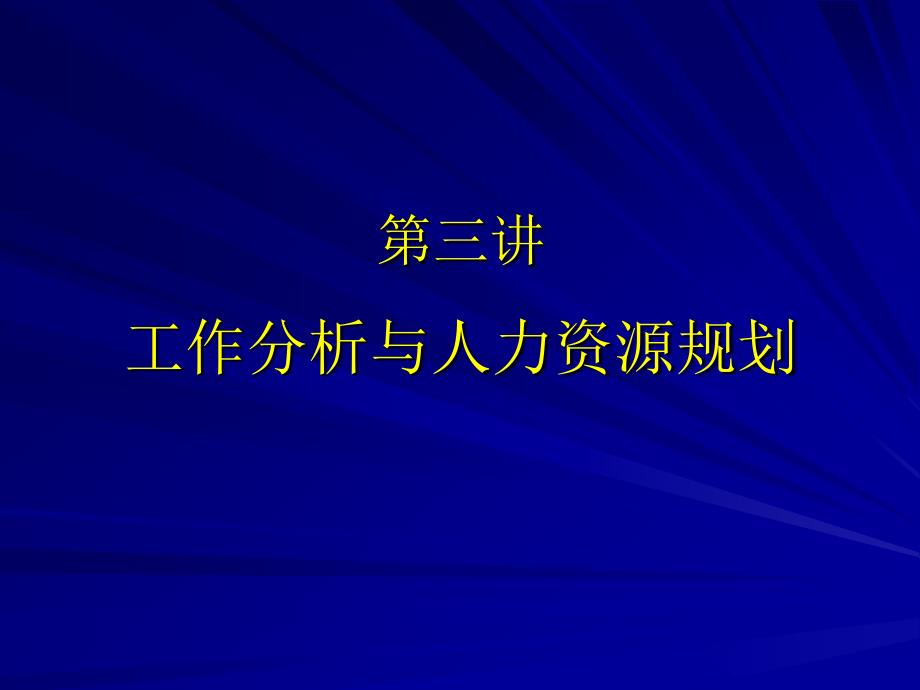 第三讲

工作分析与人力资源规划